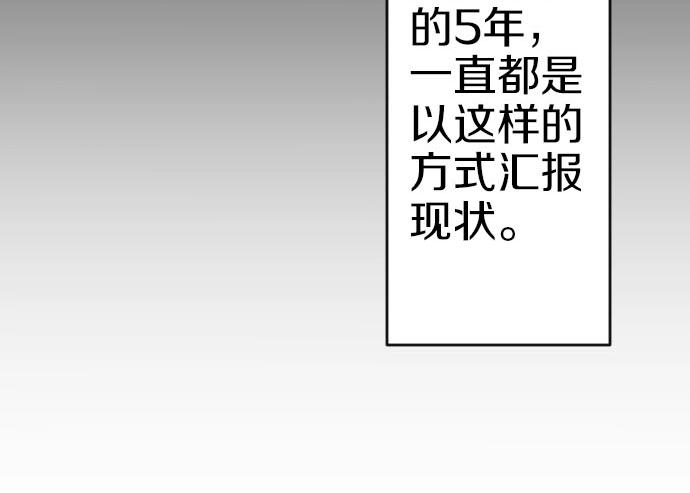 的5年，一直都是以这样的方式汇报现状。